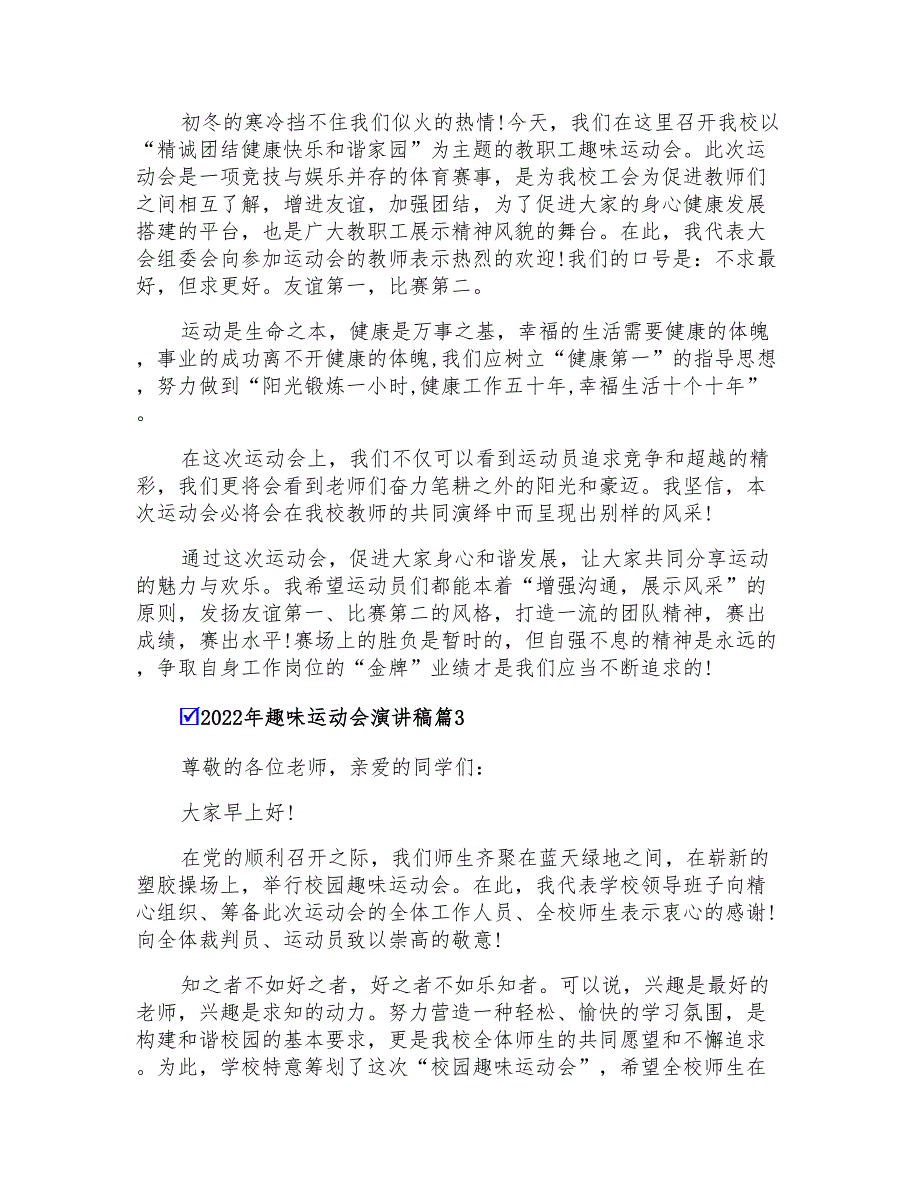 初冬的寒冷挡不住我们似火的热情!今天，我们在这里召开我校以“精诚团结健康快乐和谐家园”为主题的教职工趣味运动会。此次运动会是一项竞技与娱乐并存的体育赛事，是为我校工会为促进教师们之间相互了解，增进友谊，加强团结，为了促进大家的身心健康发展搭建的平台，也是广大教职工展示精神风貌的舞台。在此，我代表大会组委会向参加运动会的教师表示热烈的欢迎!我们的口号是：不求最好，但求更好。友谊第一，比赛第二。

运动是生命之本，健康是万事之基，幸福的生活需要健康的体魄，事业的成功离不开健康的体魄,我们应树立“健康第一”的指导思想，努力做到“阳光锻炼一小时,健康工作五十年,幸福生活十个十年”。

在这次运动会上，我们不仅可以看到运动员追求竞争和超越的精彩，我们更将会看到老师们奋力笔耕之外的阳光和豪迈。我坚信，本次运动会必将会在我校教师的共同演绎中而呈现出别样的风采!

通过这次运动会，促进大家身心和谐发展，让大家共同分享运动的魅力与欢乐。我希望运动员们都能本着“增强沟通，展示风采”的原则，发扬友谊第一、比赛第二的风格，打造一流的团队精神，赛出成绩，赛出水平!赛场上的胜负是暂时的，但自强不息的精神是永远的，争取自身工作岗位的“金牌”业绩才是我们应当不断追求的!

☑2022年趣味运动会演讲稿篇3

尊敬的各位老师，亲爱的同学们：

大家早上好!

在党的顺利召开之际，我们师生齐聚在蓝天绿地之间，在崭新的塑胶操场上，举行校园趣味运动会。在此，我代表学校领导班子向精心组织、筹备此次运动会的全体工作人员、全校师生表示衷心的感谢!向全体裁判员、运动员致以崇高的敬意!

知之者不如好之者，好之者不如乐知者。可以说，兴趣是最好的老师，兴趣是求知的动力。努力营造一种轻松、愉快的学习氛围，是构建和谐校园的基本要求，更是我校全体师生的共同愿望和不懈追求。为此，学校特意筹划了这次“校园趣味运动会”，希望全校师生在